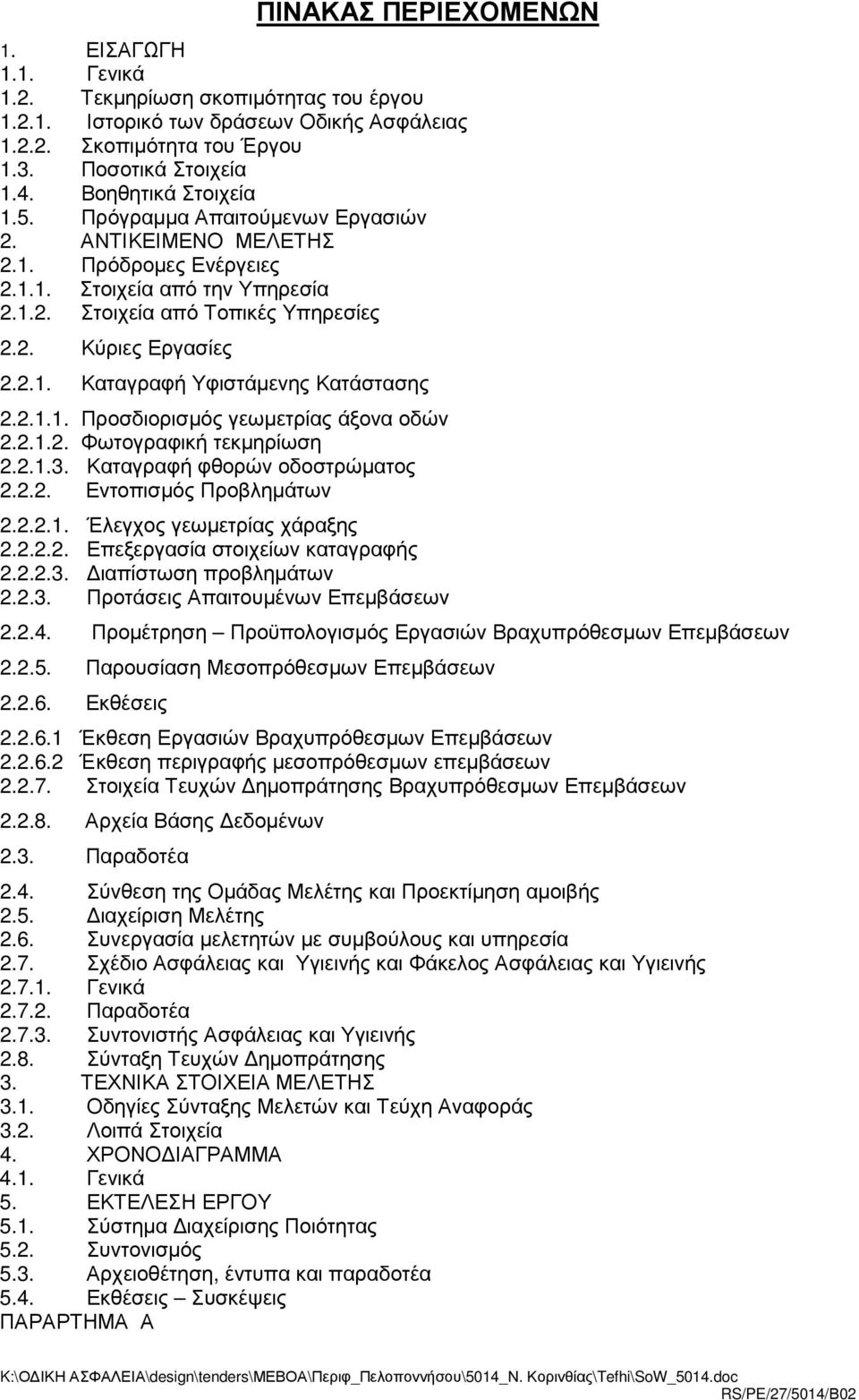 ΠΙΝΑΚΑΣ ΠΕΡΙΕΧΟΜΕΝΩΝ

1. ΕΙΣΑΓΩΓΗ
1.1. Γενικά
1.2. Τεκμηρίωση σκοπιμότητας του έργου
1.2.1. Ιστορικό των δράσεων Οδικής Ασφάλειας
1.2.2. Σκοπιμότητα του Έργου
1.3. Ποσοτικά Στοιχεία
1.4. Βοηθητικά Στοιχεία
1.5. Πρόγραμμα Απαιτούμενων Εργασιών
2. ΑΝΤΙΚΕΙΜΕΝΟ ΜΕΛΕΤΗΣ
2.1. Πρόδρομες Ενέργειες
2.1.1. Στοιχεία από την Υπηρεσία
2.1.2. Στοιχεία από Τοπικές Υπηρεσίες
2.2. Κύριες Εργασίες
2.2.1. Καταγραφή Υφιστάμενης Κατάστασης
2.2.1.1. Προσδιορισμός γεωμετρίας άξονα οδών
2.2.1.2. Φωτογραφική τεκμηρίωση
2.2.1.3. Καταγραφή φθορών οδοστρώματος
2.2.2. Εντοπισμός Προβλημάτων
2.2.2.1. Έλεγχος γεωμετρίας χάραξης
2.2.2.2. Επεξεργασία στοιχείων καταγραφής
2.2.2.3. Διαπίστωση προβλημάτων
2.2.3. Προτάσεις Απαιτουμένων Επεμβάσεων
2.2.4. Προμέτρηση – Προϋπολογισμός Εργασιών Βραχυπρόθεσμων Επεμβάσεων
2.2.5. Παρουσίαση Μεσοπρόθεσμων Επεμβάσεων
2.2.6. Εκθέσεις
2.2.6.1 Έκθεση Εργασιών Βραχυπρόθεσμων Επεμβάσεων
2.2.6.2 Έκθεση περιγραφής μεσοπρόθεσμων επεμβάσεων
2.2.7. Στοιχεία Τευχών Δημοπράτησης Βραχυπρόθεσμων Επεμβάσεων
2.2.8. Αρχεία Βάσης Δεδομένων
2.3. Παραδοτέα
2.4. Σύνθεση της Ομάδας Μελέτης και Προεκτίμηση αμοιβής
2.5. Διαχείριση Μελέτης
2.6. Συνεργασία μελετητών με συμβούλους και υπηρεσία
2.7. Σχέδιο Ασφάλειας και Υγιεινής και Φάκελος Ασφάλειας και Υγιεινής
2.7.1. Γενικά
2.7.2. Παραδοτέα
2.7.3. Συντονιστής Ασφάλειας και Υγιεινής
2.8. Σύνταξη Τευχών Δημοπράτησης
3. ΤΕΧΝΙΚΑ ΣΤΟΙΧΕΙΑ ΜΕΛΕΤΗΣ
3.1. Οδηγίες Σύνταξης Μελετών και Τεύχη Αναφοράς
3.2. Λοιπά Στοιχεία
4. ΧΡΟΝΟΔΙΑΓΡΑΜΜΑ
4.1. Γενικά
5. ΕΚΤΕΛΕΣΗ ΕΡΓΟΥ
5.1. Σύστημα Διαχείρισης Ποιότητας
5.2. Συντονισμός
5.3. Αρχειοθέτηση, έντυπα και παραδοτέα
5.4. Εκθέσεις – Συσκέψεις
ΠΑΡΑΡΤΗΜΑ Α

K:\ΟΔΙΚΗ ΑΣΦΑΛΕΙΑ\design\tenders\ΜΕΒΟΑ\Περιφ_Πελοποννήσου\5014_Ν. Κορινθίας\Tefhi\SoW_5014.doc
RS/PE/27/5014/B02